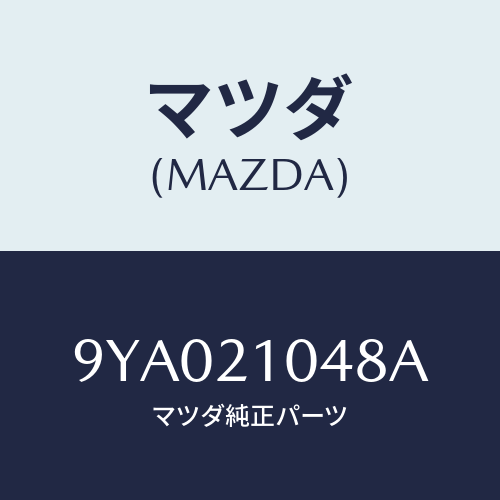 マツダ
(MAZDA)

9YA021048A
マツダ純正パーツ